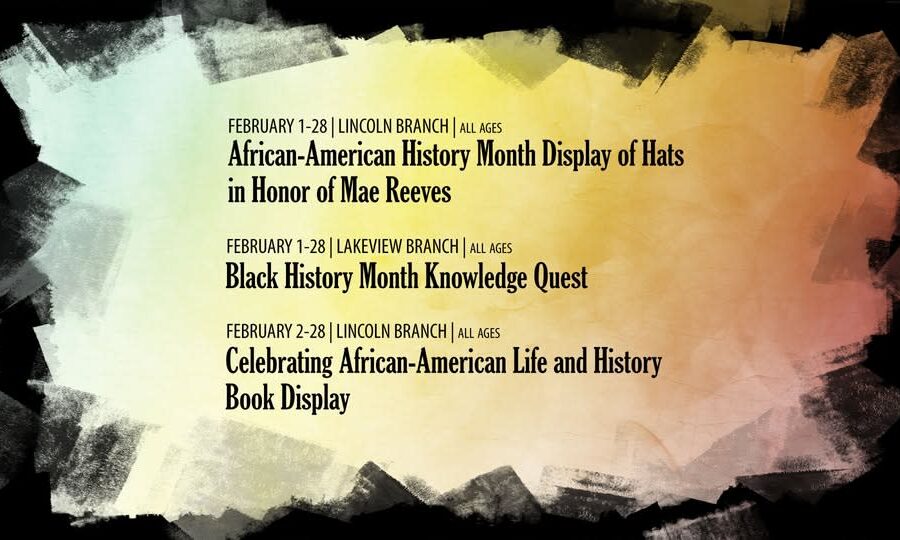 FEBRUARY 1-28 | LINCOLN BRANCH | ALL AGES
African-American History Month Display of Hats in Honor of Mae Reeves

FEBRUARY 1-28 | LAKEVIEW BRANCH | ALL AGES
Black History Month Knowledge Quest

FEBRUARY 2-28 | LINCOLN BRANCH | ALL AGES
Celebrating African-American Life and History Book Display